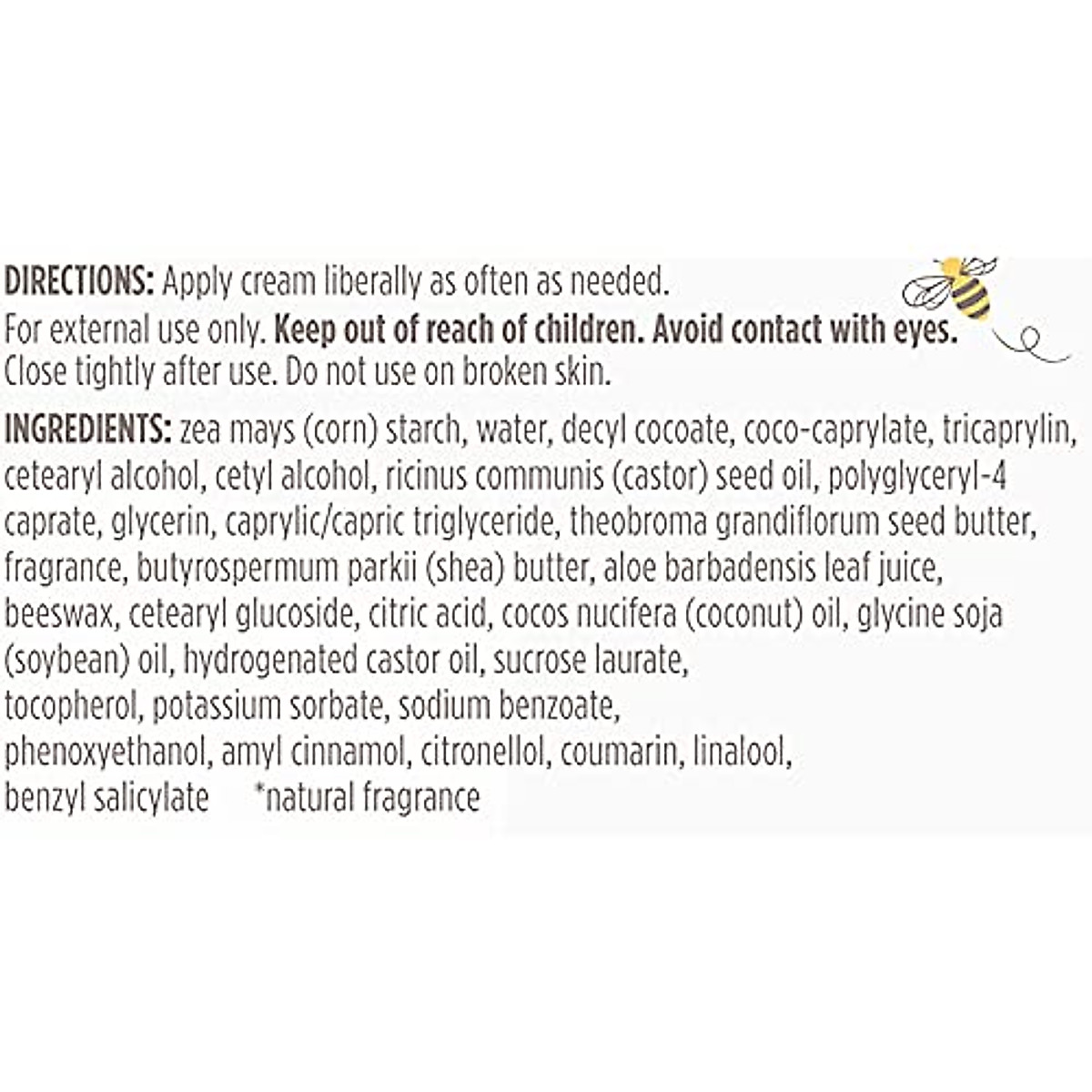 DIRECTIONS: Apply cream liberally as often as needed.
For external use only. Keep out of reach of children. Avoid contact with eyes.
Close tightly after use. Do not use on broken skin.

INGREDIENTS: zea mays (corn) starch, water, decyl cocoate, coco-caprylate, tricaprylin, cetearyl alcohol, cetyl alcohol, ricinus communis (castor) seed oil, polyglyceryl-4 caprate, glycerin, caprylic/capric triglyceride, theobroma grandiflorum seed butter, fragrance, butyrospermum parkii (shea) butter, aloe barbadensis leaf juice, beeswax, cetearyl glucoside, citric acid, cocos nucifera (coconut) oil, glycine soja (soybean) oil, hydrogenated castor oil, sucrose laurate, tocopherol, potassium sorbate, sodium benzoate, phenoxyethanol, amyl cinnamol, citronellol, coumarin, linalool, benzyl salicylate *natural fragrance